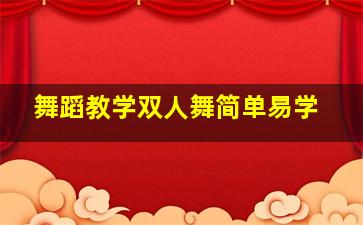 舞蹈教学双人舞简单易学